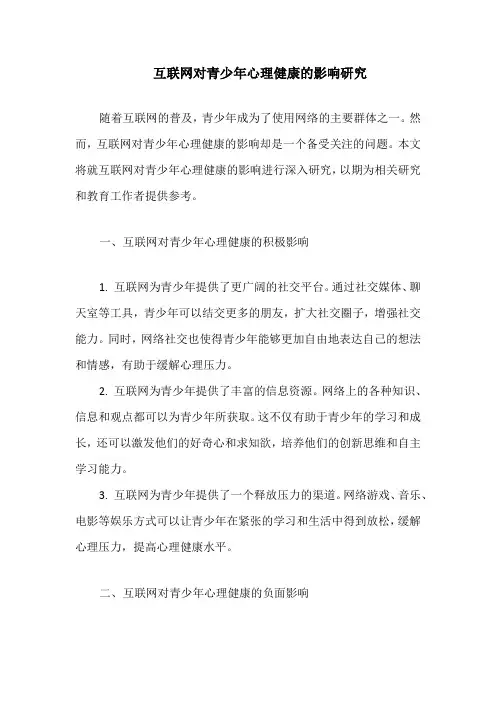 互联网对青少年心理健康的影响研究

随着互联网的普及，青少年成为了使用网络的主要群体之一。然而，互联网对青少年心理健康的影响却是一个备受关注的问题。本文将就互联网对青少年心理健康的影响进行深入研究，以期为相关研究和教育工作者提供参考。

一、互联网对青少年心理健康的积极影响

1. 互联网为青少年提供了更广阔的社交平台。通过社交媒体、聊天室等工具，青少年可以结交更多的朋友，扩大社交圈子，增强社交能力。同时，网络社交也使得青少年能够更加自由地表达自己的想法和情感，有助于缓解心理压力。

2. 互联网为青少年提供了丰富的信息资源。网络上的各种知识、信息和观点都可以为青少年所获取。这不仅有助于青少年的学习和成长，还可以激发他们的好奇心和求知欲，培养他们的创新思维和自主学习能力。

3. 互联网为青少年提供了一个释放压力的渠道。网络游戏、音乐、电影等娱乐方式可以让青少年在紧张的学习和生活中得到放松，缓解心理压力，提高心理健康水平。

二、互联网对青少年心理健康的负面影响